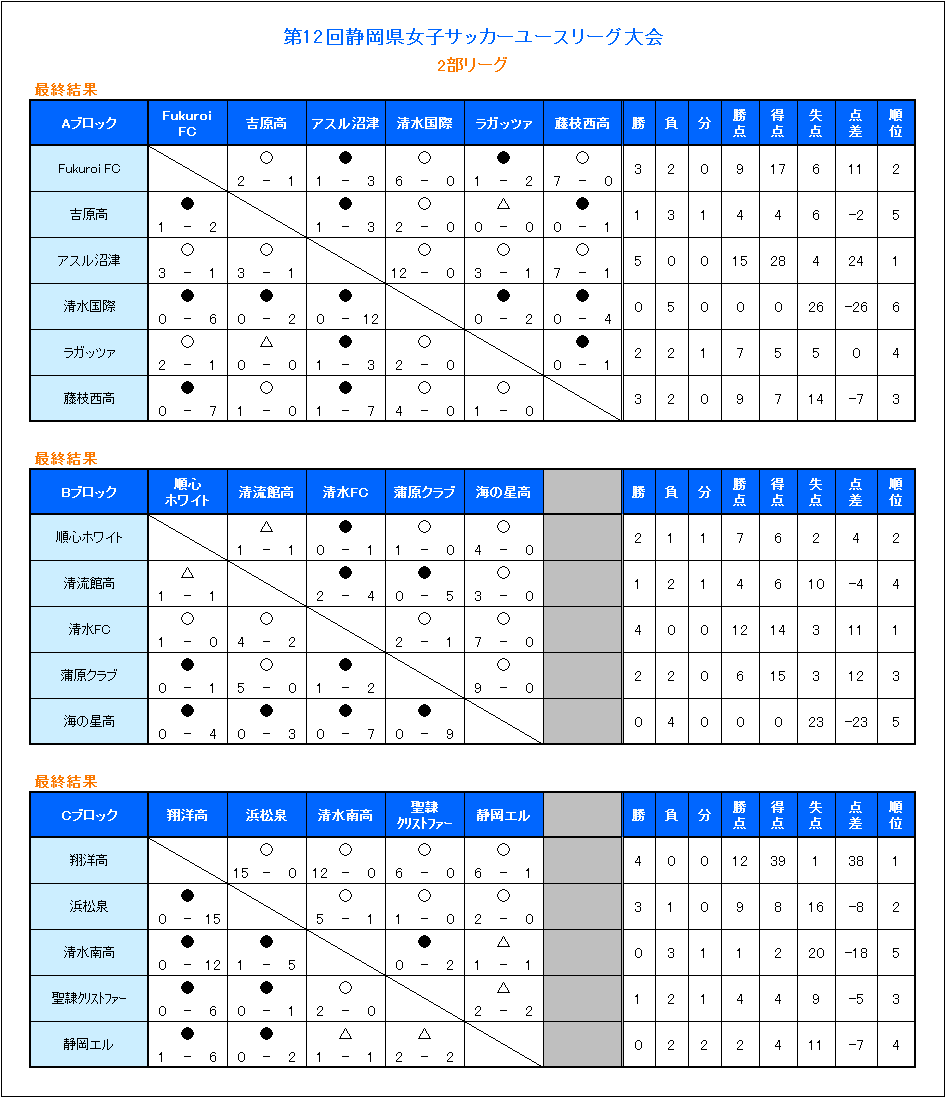 第12回静岡県女子サッカーユースリーグ大会
2部リーグ

最終結果

| Aブロック | Fukuroi FC | 吉原高 | アスル沼津 | 清水国際 | ラガッツァ | 藤枝西高 | 勝 | 負 | 分 | 勝点 | 得点 | 失点 | 点差 | 順位 |
|---|---|---|---|---|---|---|---|---|---|---|---|---|---|---|
| Fukuroi FC | | ○ 2 − 1 | ● 1 − 3 | ○ 6 − 0 | ● 1 − 2 | ○ 7 − 0 | 3 | 2 | 0 | 9 | 17 | 6 | 11 | 2 |
| 吉原高 | ● 1 − 2 | | ● 1 − 3 | ○ 2 − 0 | △ 0 − 0 | ● 0 − 1 | 1 | 3 | 1 | 4 | 4 | 6 | −2 | 5 |
| アスル沼津 | ○ 3 − 1 | ○ 3 − 1 | | ○ 12 − 0 | ○ 3 − 1 | ○ 7 − 1 | 5 | 0 | 0 | 15 | 28 | 4 | 24 | 1 |
| 清水国際 | ● 0 − 6 | ● 0 − 2 | ● 0 − 12 | | ● 0 − 2 | ● 0 − 4 | 0 | 5 | 0 | 0 | 0 | 26 | −26 | 6 |
| ラガッツァ | ○ 2 − 1 | △ 0 − 0 | ● 1 − 3 | ○ 2 − 0 | | ● 0 − 1 | 2 | 2 | 1 | 7 | 5 | 5 | 0 | 4 |
| 藤枝西高 | ● 0 − 7 | ○ 1 − 0 | ● 1 − 7 | ○ 4 − 0 | ○ 1 − 0 | | 3 | 2 | 0 | 9 | 7 | 14 | −7 | 3 |

最終結果

| Bブロック | 順心ホワイト | 清流館高 | 清水FC | 蒲原クラブ | 海の星高 | | 勝 | 負 | 分 | 勝点 | 得点 | 失点 | 点差 | 順位 |
|---|---|---|---|---|---|---|---|---|---|---|---|---|---|---|
| 順心ホワイト | | △ 1 − 1 | ● 0 − 1 | ○ 1 − 0 | ○ 4 − 0 | | 2 | 1 | 1 | 7 | 6 | 2 | 4 | 2 |
| 清流館高 | △ 1 − 1 | | ● 2 − 4 | ● 0 − 5 | ○ 3 − 0 | | 1 | 2 | 1 | 4 | 6 | 10 | −4 | 4 |
| 清水FC | ○ 1 − 0 | ○ 4 − 2 | | ○ 2 − 1 | ○ 7 − 0 | | 4 | 0 | 0 | 12 | 14 | 3 | 11 | 1 |
| 蒲原クラブ | ● 0 − 1 | ○ 5 − 0 | ● 1 − 2 | | ○ 9 − 0 | | 2 | 2 | 0 | 6 | 15 | 3 | 12 | 3 |
| 海の星高 | ● 0 − 4 | ● 0 − 3 | ● 0 − 7 | ● 0 − 9 | | | 0 | 4 | 0 | 0 | 0 | 23 | −23 | 5 |

最終結果

| Cブロック | 翔洋高 | 浜松泉 | 清水南高 | 聖隷クリストファー | 静岡エル | | 勝 | 負 | 分 | 勝点 | 得点 | 失点 | 点差 | 順位 |
|---|---|---|---|---|---|---|---|---|---|---|---|---|---|---|
| 翔洋高 | | ○ 15 − 0 | ○ 12 − 0 | ○ 6 − 0 | ○ 6 − 1 | | 4 | 0 | 0 | 12 | 39 | 1 | 38 | 1 |
| 浜松泉 | ● 0 − 15 | | ○ 5 − 1 | ○ 1 − 0 | ○ 2 − 0 | | 3 | 1 | 0 | 9 | 8 | 16 | −8 | 2 |
| 清水南高 | ● 0 − 12 | ● 1 − 5 | | ● 0 − 2 | △ 1 − 1 | | 0 | 3 | 1 | 1 | 2 | 20 | −18 | 5 |
| 聖隷クリストファー | ● 0 − 6 | ● 0 − 1 | ○ 2 − 0 | | △ 2 − 2 | | 1 | 2 | 1 | 4 | 4 | 9 | −5 | 3 |
| 静岡エル | ● 1 − 6 | ● 0 − 2 | △ 1 − 1 | △ 2 − 2 | | | 0 | 2 | 2 | 2 | 4 | 11 | −7 | 4 |